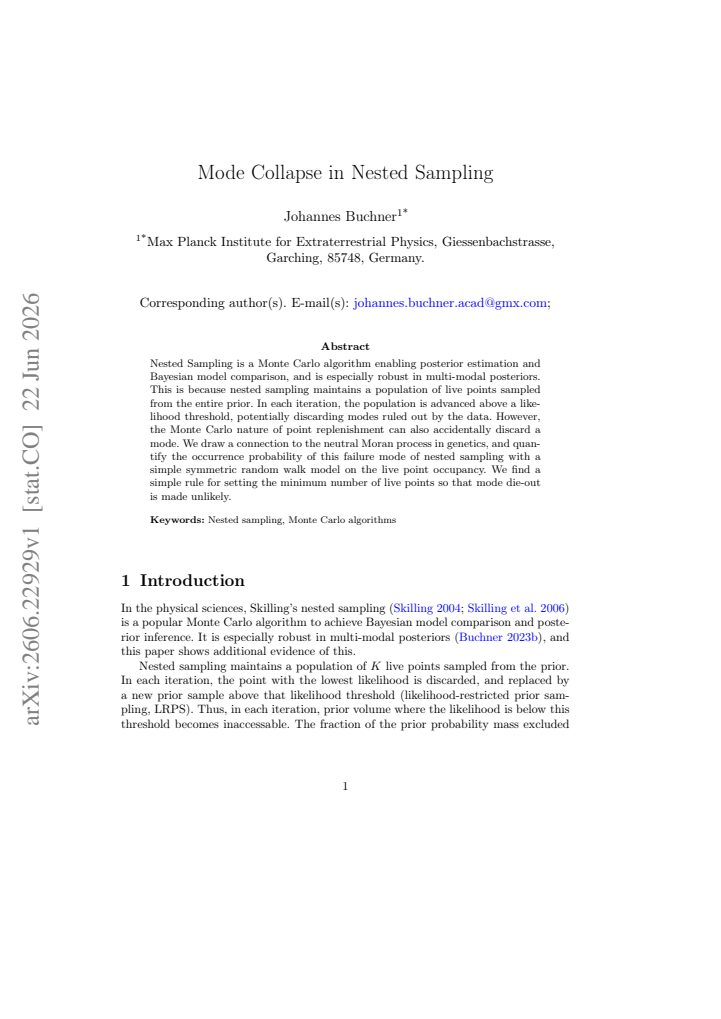 Mode Collapse in Nested Sampling

Johannes Buchner$^{1*}$

$^{1*}$Max Planck Institute for Extraterrestrial Physics, Giessenbachstrasse, Garching, 85748, Germany.

Corresponding author(s). E-mail(s): johannes.buchner.acad@gmx.com;

Abstract

Nested Sampling is a Monte Carlo algorithm enabling posterior estimation and Bayesian model comparison, and is especially robust in multi-modal posteriors. This is because nested sampling maintains a population of live points sampled from the entire prior. In each iteration, the population is advanced above a likelihood threshold, potentially discarding modes ruled out by the data. However, the Monte Carlo nature of point replenishment can also accidentally discard a mode. We draw a connection to the neutral Moran process in genetics, and quantify the occurrence probability of this failure mode of nested sampling with a simple symmetric random walk model on the live point occupancy. We find a simple rule for setting the minimum number of live points so that mode die-out is made unlikely.

Keywords: Nested sampling, Monte Carlo algorithms

1 Introduction

In the physical sciences, Skilling's nested sampling (Skilling 2004; Skilling et al. 2006) is a popular Monte Carlo algorithm to achieve Bayesian model comparison and posterior inference. It is especially robust in multi-modal posteriors (Buchner 2023b), and this paper shows additional evidence of this.

Nested sampling maintains a population of K live points sampled from the prior. In each iteration, the point with the lowest likelihood is discarded, and replaced by a new prior sample above that likelihood threshold (likelihood-restricted prior sampling, LRPS). Thus, in each iteration, prior volume where the likelihood is below this threshold becomes inaccessable. The fraction of the prior probability mass excluded

1

arXiv:2606.22929v1 [stat.CO] 22 Jun 2026